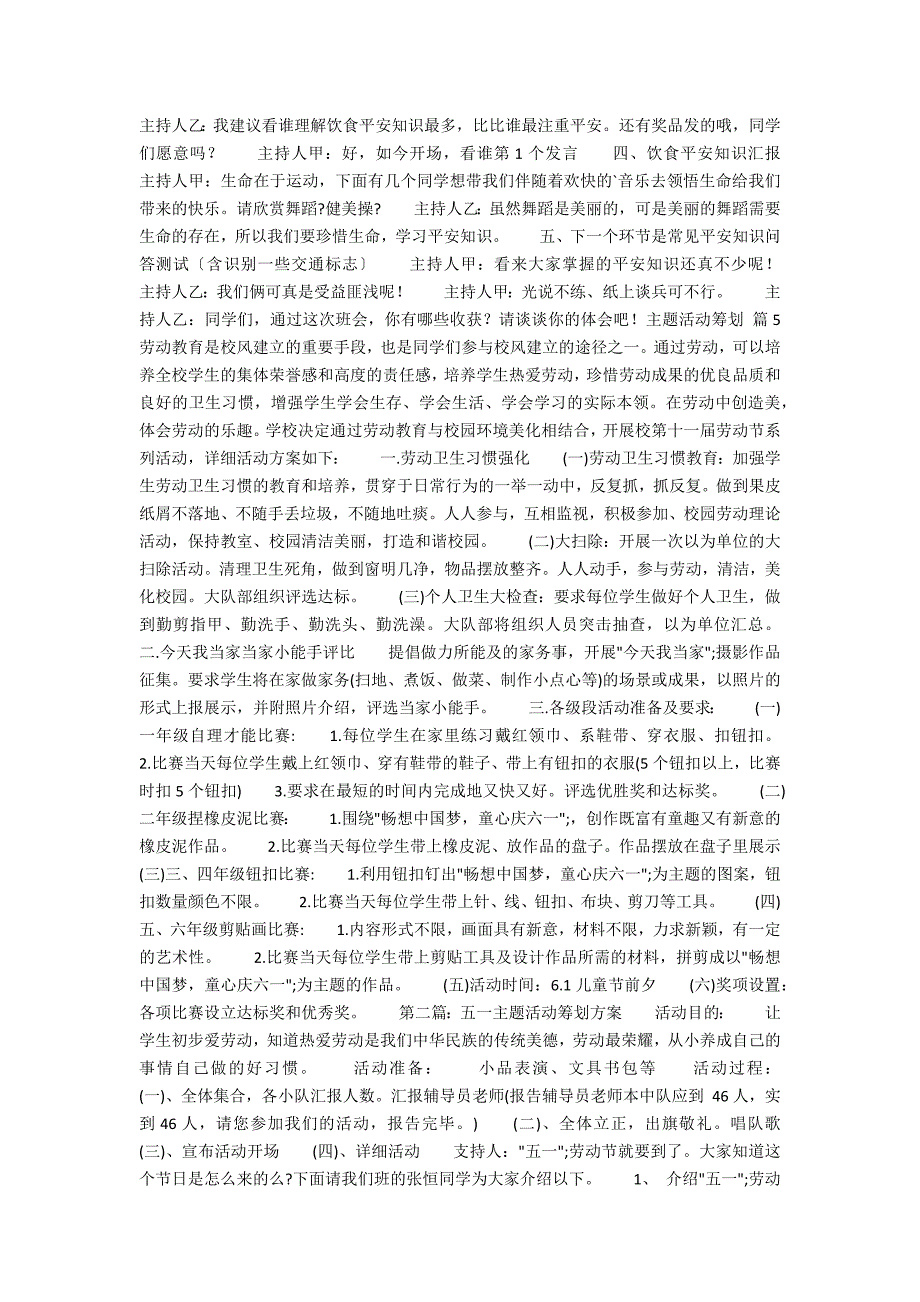 主持人乙：我建议看谁理解饮食平安知识最多，比比谁最注重平安。还有奖品发的哦，同学们愿意吗？　　主持人甲：好，如今开场，看谁第 1 个发言　　四、饮食平安知识汇报　主持人甲：生命在于运动，下面有几个同学想带我们伴随着欢快的`音乐去领悟生命给我们带来的快乐。请欣赏舞蹈?健美操?　　主持人乙：虽然舞蹈是美丽的，可是美丽的舞蹈需要生命的存在，所以我们要珍惜生命，学习平安知识。　　五、下一个环节是常见平安知识问答测试〔含识别一些交通标志〕　　主持人甲：看来大家掌握的平安知识还真不少呢！　主持人乙：我们俩可真是受益匪浅呢！　　主持人甲：光说不练、纸上谈兵可不行。　　主持人乙：同学们，通过这次班会，你有哪些收获？请谈谈你的体会吧！主题活动筹划 篇 5　劳动教育是校风建立的重要手段，也是同学们参与校风建立的途径之一。通过劳动，可以培养全校学生的集体荣誉感和高度的责任感，培养学生热爱劳动，珍惜劳动成果的优良品质和良好的卫生习惯，增强学生学会生存、学会生活、学会学习的实际本领。在劳动中创造美，体会劳动的乐趣。学校决定通过劳动教育与校园环境美化相结合，开展校第十一届劳动节系列活动，详细活动方案如下：　　一.劳动卫生习惯强化　　(一)劳动卫生习惯教育：加强学生劳动卫生习惯的教育和培养，贯穿于日常行为的一举一动中，反复抓，抓反复。做到果皮纸屑不落地、不随手丢垃圾，不随地吐痰。人人参与，互相监视，积极参加、校园劳动理论活动，保持教室、校园清洁美丽，打造和谐校园。　　(二)大扫除：开展一次以为单位的大扫除活动。清理卫生死角，做到窗明几净，物品摆放整齐。人人动手，参与劳动，清洁，美化校园。大队部组织评选达标。　　(三)个人卫生大检查：要求每位学生做好个人卫生，做到勤剪指甲、勤洗手、勤洗头、勤洗澡。大队部将组织人员突击抽查，以为单位汇总。　二.今天我当家当家小能手评比　　提倡做力所能及的家务事，开展"今天我当家";摄影作品征集。要求学生将在家做家务(扫地、煮饭、做菜、制作小点心等)的场景或成果，以照片的形式上报展示，并附照片介绍，评选当家小能手。　　三.各级段活动准备及要求：　　(一)一年级自理才能比赛：　　1.每位学生在家里练习戴红领巾、系鞋带、穿衣服、扣钮扣。　2.比赛当天每位学生戴上红领巾、穿有鞋带的鞋子、带上有钮扣的衣服(5 个钮扣以上，比赛时扣 5 个钮扣)　　3.要求在最短的时间内完成地又快又好。评选优胜奖和达标奖。　　(二)二年级捏橡皮泥比赛：　　1.围绕"畅想中国梦，童心庆六一";，创作既富有童趣又有新意的橡皮泥作品。　　2.比赛当天每位学生带上橡皮泥、放作品的盘子。作品摆放在盘子里展示　(三)三、四年级钮扣比赛：　　1.利用钮扣钉出"畅想中国梦，童心庆六一";为主题的图案，钮扣数量颜色不限。　　2.比赛当天每位学生带上针、线、钮扣、布块、剪刀等工具。　　(四)五、六年级剪贴画比赛：　　1.内容形式不限，画面具有新意，材料不限，力求新颖，有一定的艺术性。　　2.比赛当天每位学生带上剪贴工具及设计作品所需的材料，拼剪成以"畅想中国梦，童心庆六一";为主题的作品。　　(五)活动时间：6.1 儿童节前夕　　(六)奖项设置：各项比赛设立达标奖和优秀奖。　　第二篇：五一主题活动筹划方案　　活动目的：　　让学生初步爱劳动，知道热爱劳动是我们中华民族的传统美德，劳动最荣耀，从小养成自己的事情自己做的好习惯。　　活动准备：　　小品表演、文具书包等　　活动过程：　(一)、全体集合，各小队汇报人数。汇报辅导员老师(报告辅导员老师本中队应到 46 人，实到 46 人，请您参加我们的活动，报告完毕。)　　(二)、全体立正，出旗敬礼。唱队歌　(三)、宣布活动开场　　(四)、详细活动　　支持人："五一";劳动节就要到了。大家知道这个节日是怎么来的么?下面请我们班的张恒同学为大家介绍以下。　　1、 介绍"五一";劳动